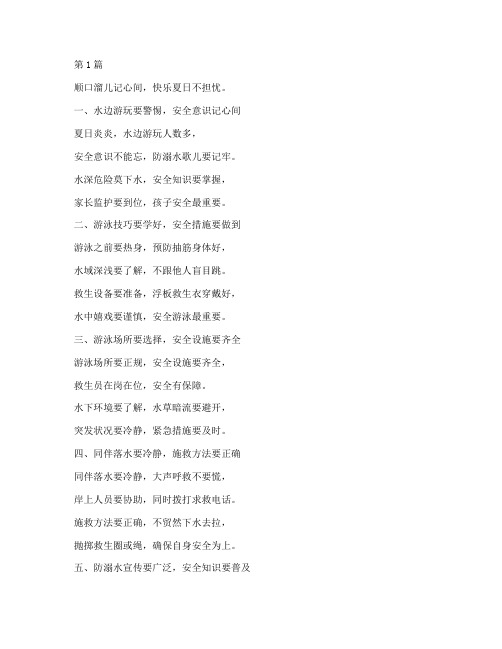 第 1 篇

顺口溜儿记心间，快乐夏日不担忧。

一、水边游玩要警惕，安全意识记心间

夏日炎炎，水边游玩人数多，

安全意识不能忘，防溺水歌儿要记牢。

水深危险莫下水，安全知识要掌握，

家长监护要到位，孩子安全最重要。

二、游泳技巧要学好，安全措施要做到

游泳之前要热身，预防抽筋身体好，

水域深浅要了解，不跟他人盲目跳。

救生设备要准备，浮板救生衣穿戴好，

水中嬉戏要谨慎，安全游泳最重要。

三、游泳场所要选择，安全设施要齐全

游泳场所要正规，安全设施要齐全，

救生员在岗在位，安全有保障。

水下环境要了解，水草暗流要避开，

突发状况要冷静，紧急措施要及时。

四、同伴落水要冷静，施救方法要正确

同伴落水要冷静，大声呼救不要慌，

岸上人员要协助，同时拨打求救电话。

施救方法要正确，不贸然下水去拉，

抛掷救生圈或绳，确保自身安全为上。

五、防溺水宣传要广泛，安全知识要普及